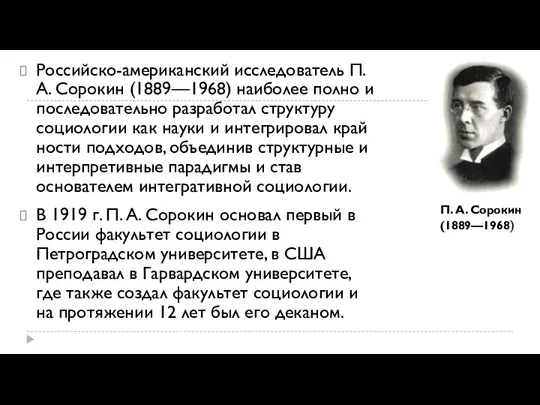 Российско-американский исследователь П. А. Сорокин (1889—1968) наиболее полно и последовательно разработал структуру социологии как науки и интегрировал край ности подходов, объединив структурные и интерпретивные парадигмы и став основателем интегративной социологии.

В 1919 г. П. А. Сорокин основал первый в России факультет социологии в Петроградском университете, в США преподавал в Гарвардском университете, где также создал факультет социологии и на протяжении 12 лет был его деканом.

П. А. Сорокин (1889—1968)